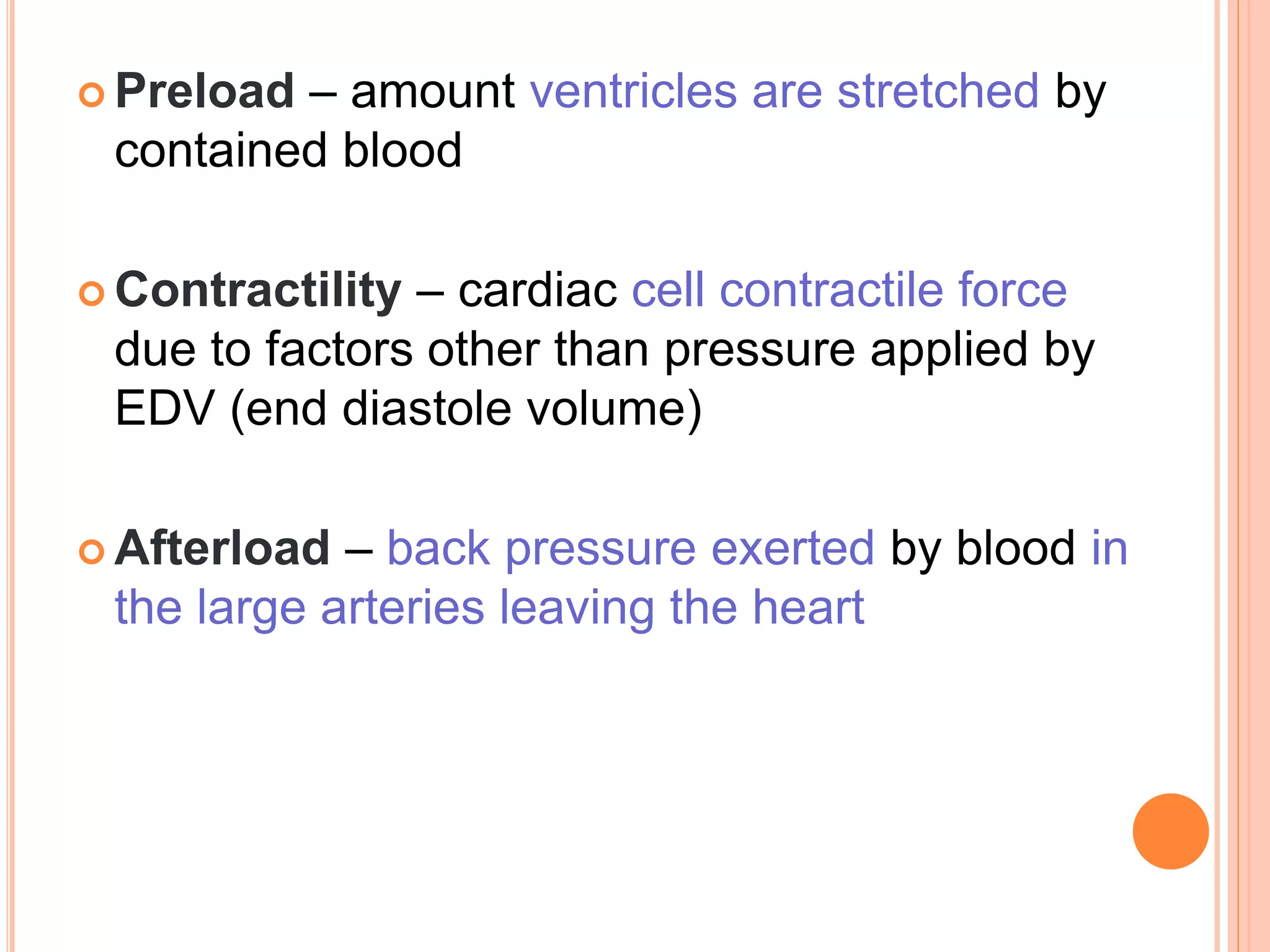 Preload – amount ventricles are stretched by contained blood

Contractility – cardiac cell contractile force due to factors other than pressure applied by EDV (end diastole volume)

Afterload – back pressure exerted by blood in the large arteries leaving the heart